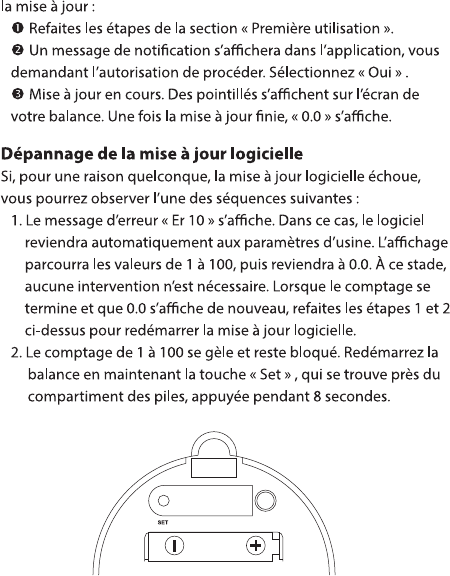 la mise à jour :

❶ Refaites les étapes de la section « Première utilisation ».

❷ Un message de notification s'affichera dans l'application, vous demandant l'autorisation de procéder. Sélectionnez « Oui » .

❸ Mise à jour en cours. Des pointillés s'affichent sur l'écran de votre balance. Une fois la mise à jour finie, « 0.0 » s'affiche.

Dépannage de la mise à jour logicielle

Si, pour une raison quelconque, la mise à jour logicielle échoue, vous pourrez observer l'une des séquences suivantes :

1. Le message d'erreur « Er 10 » s'affiche. Dans ce cas, le logiciel reviendra automatiquement aux paramètres d'usine. L'affichage parcourra les valeurs de 1 à 100, puis reviendra à 0.0. À ce stade, aucune intervention n'est nécessaire. Lorsque le comptage se termine et que 0.0 s'affiche de nouveau, refaites les étapes 1 et 2 ci-dessus pour redémarrer la mise à jour logicielle.

2. Le comptage de 1 à 100 se gèle et reste bloqué. Redémarrez la balance en maintenant la touche « Set » , qui se trouve près du compartiment des piles, appuyée pendant 8 secondes.

SET

−

+